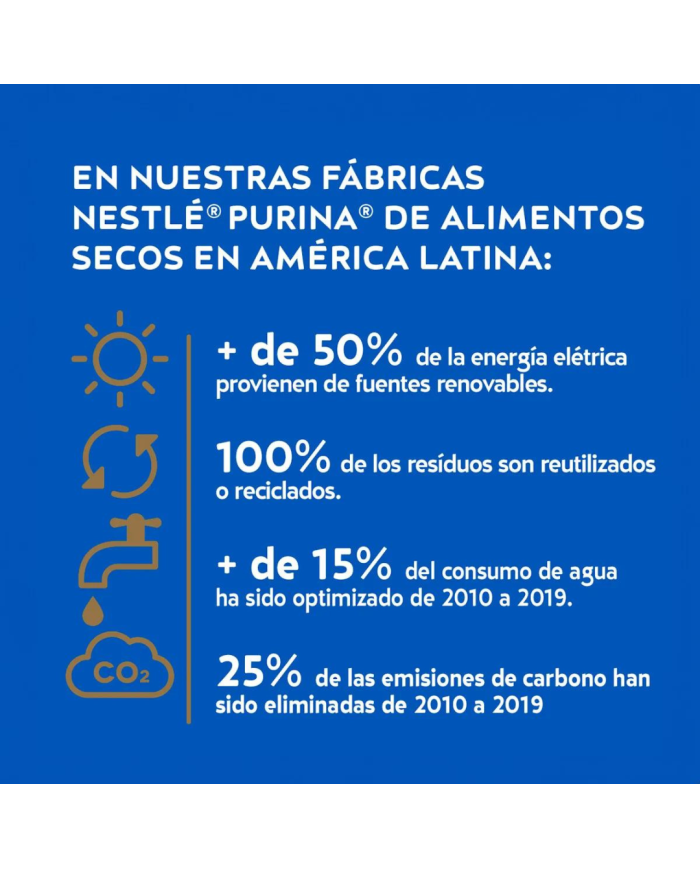 EN NUESTRAS FÁBRICAS NESTLÉ® PURINA® DE ALIMENTOS SECOS EN AMÉRICA LATINA:

+ de 50% de la energía elétrica provienen de fuentes renovables.

100% de los resíduos son reutilizados o reciclados.

+ de 15% del consumo de agua ha sido optimizado de 2010 a 2019.

$CO_2$

25% de las emisiones de carbono han sido eliminadas de 2010 a 2019